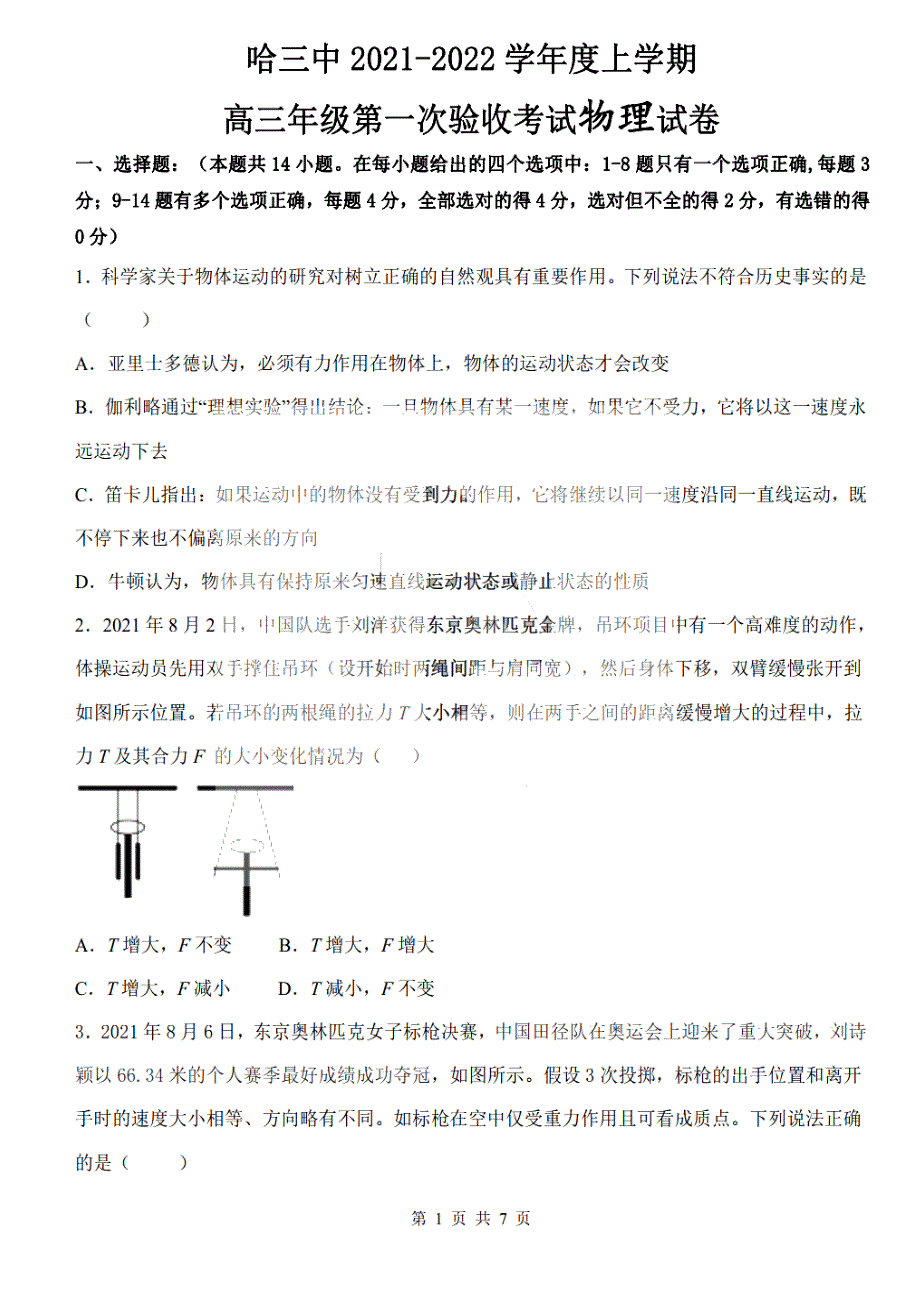 哈三中 2021-2022 学年度上学期

高三年级第一次验收考试物理试卷

一、选择题：（本题共 14 小题。在每小题给出的四个选项中：1-8 题只有一个选项正确,每题 3 分；9-14 题有多个选项正确，每题 4 分，全部选对的得 4 分，选对但不全的得 2 分，有选错的得 0 分）

1．科学家关于物体运动的研究对树立正确的自然观具有重要作用。下列说法不符合历史事实的是（　　）

A．亚里士多德认为，必须有力作用在物体上，物体的运动状态才会改变

B．伽利略通过“理想实验”得出结论：一旦物体具有某一速度，如果它不受力，它将以这一速度永远运动下去

C．笛卡儿指出：如果运动中的物体没有受到力的作用，它将继续以同一速度沿同一直线运动，既不停下来也不偏离原来的方向

D．牛顿认为，物体具有保持原来匀速直线运动状态或静止状态的性质

2．2021 年 8 月 2 日，中国队选手刘洋获得东京奥林匹克金牌，吊环项目中有一个高难度的动作，体操运动员先用双手撑住吊环（设开始时两绳间距与肩同宽），然后身体下移，双臂缓慢张开到如图所示位置。若吊环的两根绳的拉力 $T$ 大小相等，则在两手之间的距离缓慢增大的过程中，拉力 $T$ 及其合力 $F$ 的大小变化情况为（　　）

A．$T$ 增大，$F$ 不变　　B．$T$ 增大，$F$ 增大

C．$T$ 增大，$F$ 减小　　D．$T$ 减小，$F$ 不变

3．2021 年 8 月 6 日，东京奥林匹克女子标枪决赛，中国田径队在奥运会上迎来了重大突破，刘诗颖以 66.34 米的个人赛季最好成绩成功夺冠，如图所示。假设 3 次投掷，标枪的出手位置和离开手时的速度大小相等、方向略有不同。如标枪在空中仅受重力作用且可看成质点。下列说法正确的是（　　）

第 1 页 共 7 页